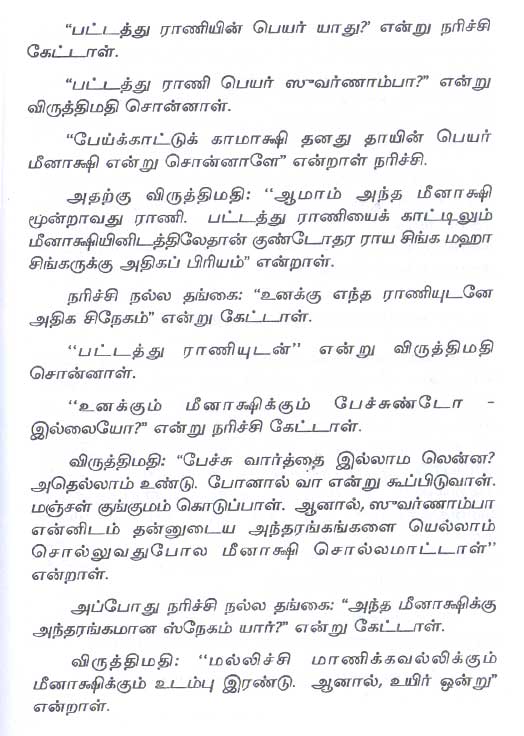 "பட்டத்து ராணியின் பெயர் யாது?' என்று நரிச்சி கேட்டாள்.

"பட்டத்து ராணி பெயர் ஸுவர்ணாம்பா?" என்று விருத்திமதி சொன்னாள்.

"பேய்க்காட்டுக் காமாக்ஷி தனது தாயின் பெயர் மீனாக்ஷி என்று சொன்னாளே" என்றாள் நரிச்சி.

அதற்கு விருத்திமதி: "ஆமாம் அந்த மீனாக்ஷி மூன்றாவது ராணி. பட்டத்து ராணியைக் காட்டிலும் மீனாக்ஷியினிடத்திலேதான் குண்டோதர ராய சிங்க மஹா சிங்கருக்கு அதிகப் பிரியம்" என்றாள்.

நரிச்சி நல்ல தங்கை: "உனக்கு எந்த ராணியுடனே அதிக சிநேகம்" என்று கேட்டாள்.

"பட்டத்து ராணியுடன்" என்று விருத்திமதி சொன்னாள்.

"உனக்கும் மீனாக்ஷிக்கும் பேச்சுண்டோ - இல்லையோ?" என்று நரிச்சி கேட்டாள்.

விருத்திமதி: "பேச்சு வார்த்தை இல்லாம லென்ன? அதெல்லாம் உண்டு. போனால் வா என்று கூப்பிடுவாள். மஞ்சள் குங்குமம் கொடுப்பாள். ஆனால், ஸுவர்ணாம்பா என்னிடம் தன்னுடைய அந்தரங்கங்களை யெல்லாம் சொல்லுவதுபோல மீனாக்ஷி சொல்லமாட்டாள்" என்றாள்.

அப்போது நரிச்சி நல்ல தங்கை: "அந்த மீனாக்ஷிக்கு அந்தரங்கமான ஸ்நேகம் யார்?" என்று கேட்டாள்.

விருத்திமதி: "மல்லிச்சி மாணிக்கவல்லிக்கும் மீனாக்ஷிக்கும் உடம்பு இரண்டு. ஆனால், உயிர் ஒன்று" என்றாள்.